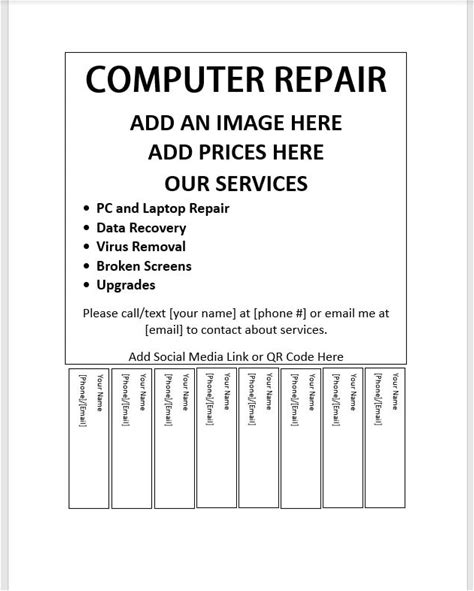 COMPUTER REPAIR

ADD AN IMAGE HERE
ADD PRICES HERE
OUR SERVICES

• PC and Laptop Repair
• Data Recovery
• Virus Removal
• Broken Screens
• Upgrades

Please call/text [your name] at [phone #] or email me at [email] to contact about services.

Add Social Media Link or QR Code Here

Your Name
[Phone]/[Email]

Your Name
[Phone]/[Email]

Your Name
[Phone]/[Email]

Your Name
[Phone]/[Email]

Your Name
[Phone]/[Email]

Your Name
[Phone]/[Email]

Your Name
[Phone]/[Email]

Your Name
[Phone]/[Email]